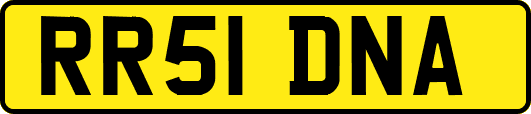 RR51 DNA